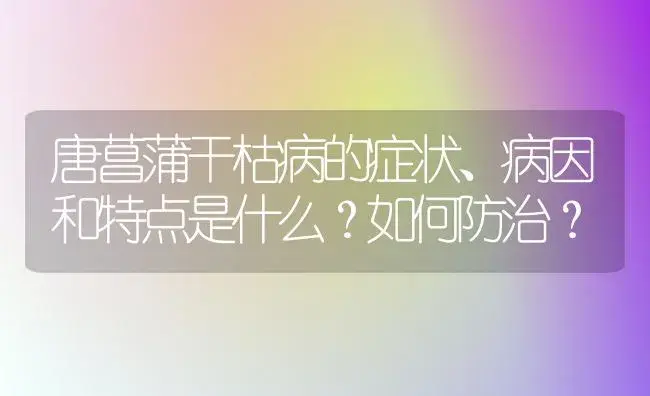 唐菖蒲干枯病的症状、病因和特点是什么？如何防治？